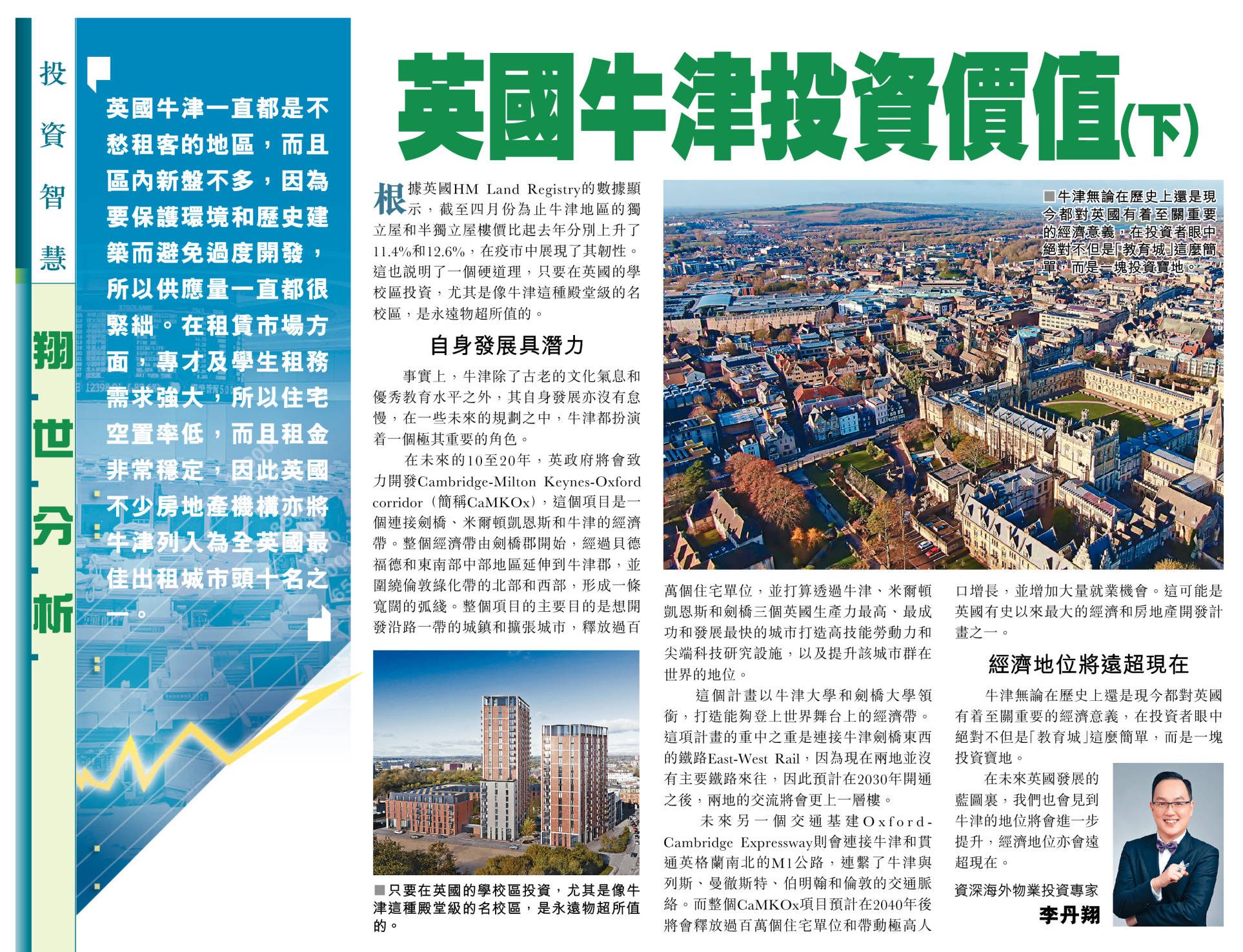 投資智慧

翔世分析

英國牛津一直都是不愁租客的地區，而且區內新盤不多，因為要保護環境和歷史建築而避免過度開發，所以供應量一直都很緊絀。在租賃市場方面，專才及學生租務需求強大，所以住宅空置率低，而且租金非常穩定，因此英國不少房地產機構亦將牛津列入為全英國最佳出租城市頭十名之一。

英國牛津投資價值(下)

根據英國HM Land Registry的數據顯示，截至四月份為止牛津地區的獨立屋和半獨立屋樓價比起去年分別上升了11.4%和12.6%，在疫市中展現了其韌性。這也說明了一個硬道理，只要在英國的學校區投資，尤其是像牛津這種殿堂級的名校區，是永遠物超所值的。

自身發展具潛力

事實上，牛津除了古老的文化氣息和優秀教育水平之外，其自身發展亦沒有怠慢，在一些未來的規劃之中，牛津都扮演着一個極其重要的角色。

在未來的10至20年，英政府將會致力開發Cambridge-Milton Keynes-Oxford corridor（簡稱CaMKOx），這個項目是一個連接劍橋、米爾頓凱恩斯和牛津的經濟帶。整個經濟帶由劍橋郡開始，經過貝德福德和東南部中部地區延伸到牛津郡，並圍繞倫敦綠化帶的北部和西部，形成一條寬闊的弧綫。整個項目的主要目的是想開發沿路一帶的城鎮和擴張城市，釋放過百萬個住宅單位，並打算透過牛津、米爾頓凱恩斯和劍橋三個英國生產力最高、最成功和發展最快的城市打造高技能勞動力和尖端科技研究設施，以及提升該城市群在世界的地位。

這個計畫以牛津大學和劍橋大學領銜，打造能夠登上世界舞台上的經濟帶。這項計畫的重中之重是連接牛津劍橋東西的鐵路East-West Rail，因為現在兩地並沒有主要鐵路來往，因此預計在2030年開通之後，兩地的交流將會更上一層樓。

未來另一個交通基建Oxford-Cambridge Expressway則會連接牛津和貫通英格蘭南北的M1公路，連繫了牛津與列斯、曼徹斯特、伯明翰和倫敦的交通脈絡。而整個CaMKOx項目預計在2040年後將會釋放過百萬個住宅單位和帶動極高人口增長，並增加大量就業機會。這可能是英國有史以來最大的經濟和房地產開發計畫之一。

經濟地位將遠超現在

牛津無論在歷史上還是現今都對英國有着至關重要的經濟意義，在投資者眼中絕對不但是「教育城」這麼簡單，而是一塊投資寶地。

在未來英國發展的藍圖裏，我們也會見到牛津的地位將會進一步提升，經濟地位亦會遠超現在。

資深海外物業投資專家
李丹翔

■牛津無論在歷史上還是現今都對英國有着至關重要的經濟意義，在投資者眼中絕對不但是「教育城」這麼簡單，而是一塊投資寶地。

■只要在英國的學校區投資，尤其是像牛津這種殿堂級的名校區，是永遠物超所值的。